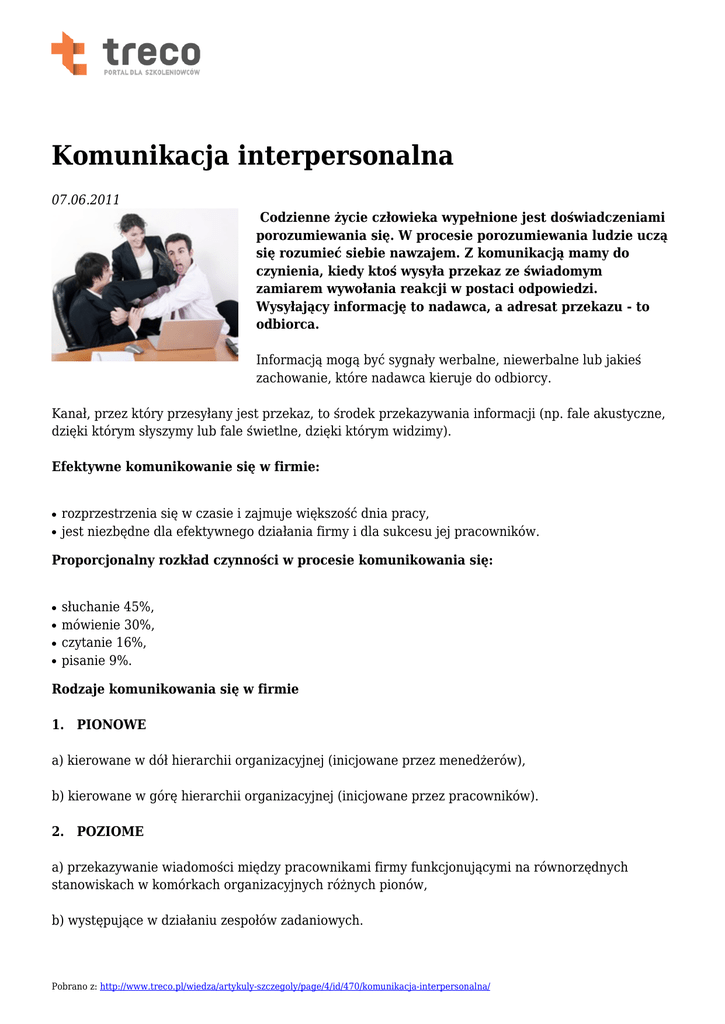 treco
PORTAL DLA SZKOLENIOWCÓW

Komunikacja interpersonalna

07.06.2011

Codzienne życie człowieka wypełnione jest doświadczeniami porozumiewania się. W procesie porozumiewania ludzie uczą się rozumieć siebie nawzajem. Z komunikacją mamy do czynienia, kiedy ktoś wysyła przekaz ze świadomym zamiarem wywołania reakcji w postaci odpowiedzi. Wysyłający informację to nadawca, a adresat przekazu - to odbiorca.

Informacją mogą być sygnały werbalne, niewerbalne lub jakieś zachowanie, które nadawca kieruje do odbiorcy.

Kanał, przez który przesyłany jest przekaz, to środek przekazywania informacji (np. fale akustyczne, dzięki którym słyszymy lub fale świetlne, dzięki którym widzimy).

Efektywne komunikowanie się w firmie:

• rozprzestrzenia się w czasie i zajmuje większość dnia pracy,
• jest niezbędne dla efektywnego działania firmy i dla sukcesu jej pracowników.

Proporcjonalny rozkład czynności w procesie komunikowania się:

• słuchanie 45%,
• mówienie 30%,
• czytanie 16%,
• pisanie 9%.

Rodzaje komunikowania się w firmie

1. PIONOWE

a) kierowane w dół hierarchii organizacyjnej (inicjowane przez menedżerów),

b) kierowane w górę hierarchii organizacyjnej (inicjowane przez pracowników).

2. POZIOME

a) przekazywanie wiadomości między pracownikami firmy funkcjonującymi na równorzędnych stanowiskach w komórkach organizacyjnych różnych pionów,

b) występujące w działaniu zespołów zadaniowych.

Pobrano z: http://www.treco.pl/wiedza/artykuly-szczegoly/page/4/id/470/komunikacja-interpersonalna/